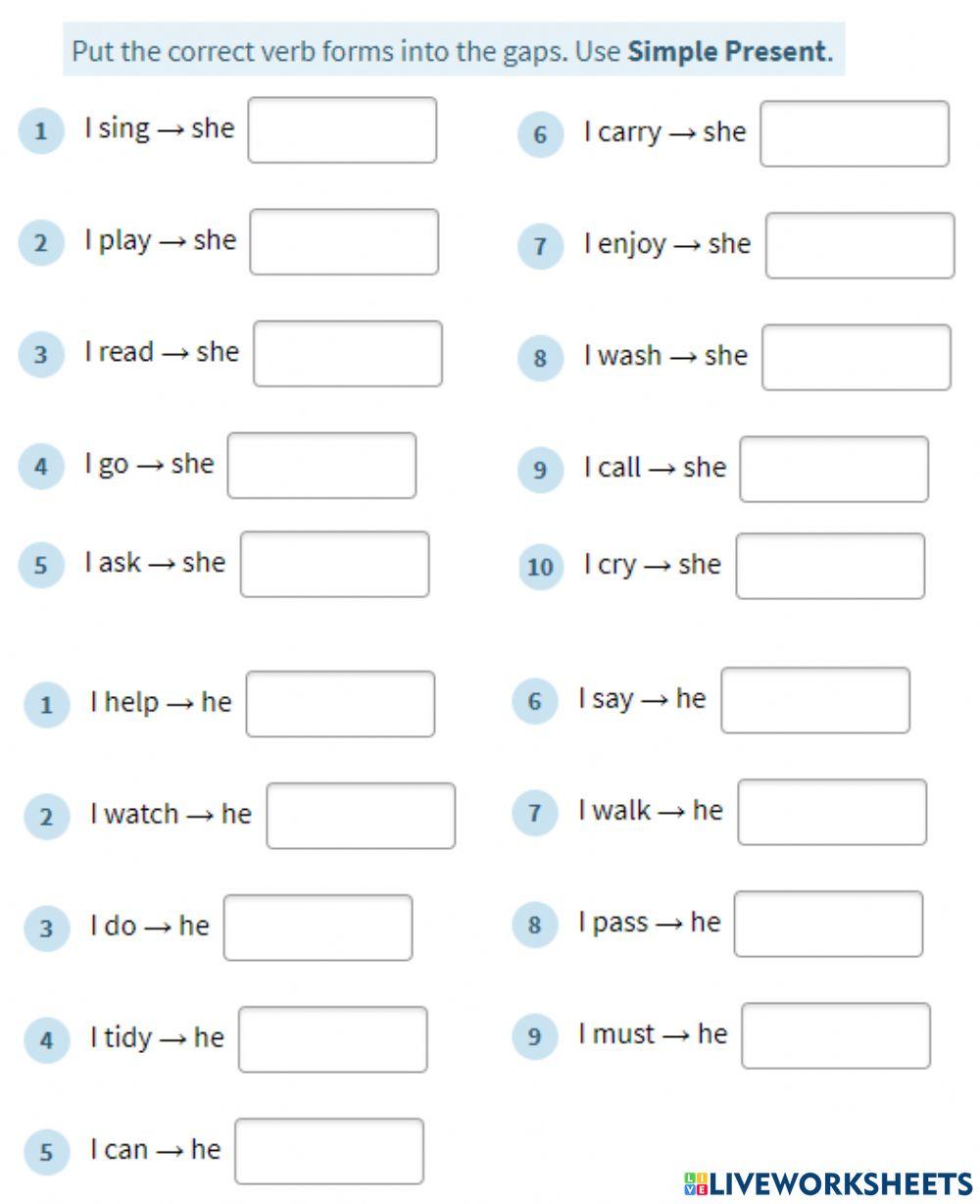 Put the correct verb forms into the gaps. Use Simple Present.

1 I sing → she ____

2 I play → she ____

3 I read → she ____

4 I go → she ____

5 I ask → she ____

6 I carry → she ____

7 I enjoy → she ____

8 I wash → she ____

9 I call → she ____

10 I cry → she ____

1 I help → he ____

2 I watch → he ____

3 I do → he ____

4 I tidy → he ____

5 I can → he ____

6 I say → he ____

7 I walk → he ____

8 I pass → he ____

9 I must → he ____

LIVEWORKSHEETS